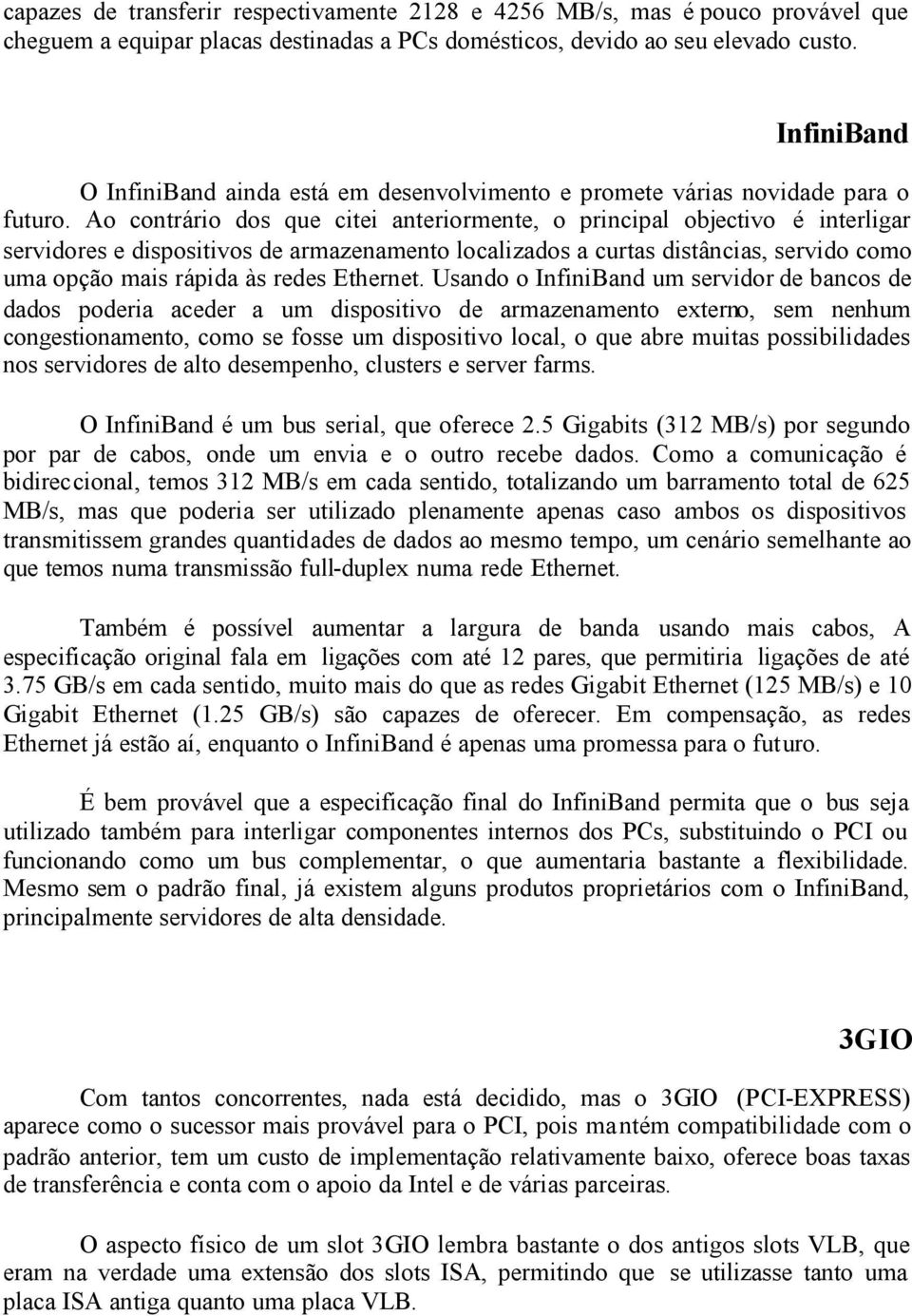 capazes de transferir respectivamente 2128 e 4256 MB/s, mas é pouco provável que cheguem a equipar placas destinadas a PCs domésticos, devido ao seu elevado custo.

InfiniBand

O InfiniBand ainda está em desenvolvimento e promete várias novidade para o futuro. Ao contrário dos que citei anteriormente, o principal objectivo é interligar servidores e dispositivos de armazenamento localizados a curtas distâncias, servido como uma opção mais rápida às redes Ethernet. Usando o InfiniBand um servidor de bancos de dados poderia aceder a um dispositivo de armazenamento externo, sem nenhum congestionamento, como se fosse um dispositivo local, o que abre muitas possibilidades nos servidores de alto desempenho, clusters e server farms.

O InfiniBand é um bus serial, que oferece 2.5 Gigabits (312 MB/s) por segundo por par de cabos, onde um envia e o outro recebe dados. Como a comunicação é bidireccional, temos 312 MB/s em cada sentido, totalizando um barramento total de 625 MB/s, mas que poderia ser utilizado plenamente apenas caso ambos os dispositivos transmitissem grandes quantidades de dados ao mesmo tempo, um cenário semelhante ao que temos numa transmissão full-duplex numa rede Ethernet.

Também é possível aumentar a largura de banda usando mais cabos, A especificação original fala em ligações com até 12 pares, que permitiria ligações de até 3.75 GB/s em cada sentido, muito mais do que as redes Gigabit Ethernet (125 MB/s) e 10 Gigabit Ethernet (1.25 GB/s) são capazes de oferecer. Em compensação, as redes Ethernet já estão aí, enquanto o InfiniBand é apenas uma promessa para o futuro.

É bem provável que a especificação final do InfiniBand permita que o bus seja utilizado também para interligar componentes internos dos PCs, substituindo o PCI ou funcionando como um bus complementar, o que aumentaria bastante a flexibilidade. Mesmo sem o padrão final, já existem alguns produtos proprietários com o InfiniBand, principalmente servidores de alta densidade.

3GIO

Com tantos concorrentes, nada está decidido, mas o 3GIO (PCI-EXPRESS) aparece como o sucessor mais provável para o PCI, pois mantém compatibilidade com o padrão anterior, tem um custo de implementação relativamente baixo, oferece boas taxas de transferência e conta com o apoio da Intel e de várias parceiras.

O aspecto físico de um slot 3GIO lembra bastante o dos antigos slots VLB, que eram na verdade uma extensão dos slots ISA, permitindo que se utilizasse tanto uma placa ISA antiga quanto uma placa VLB.